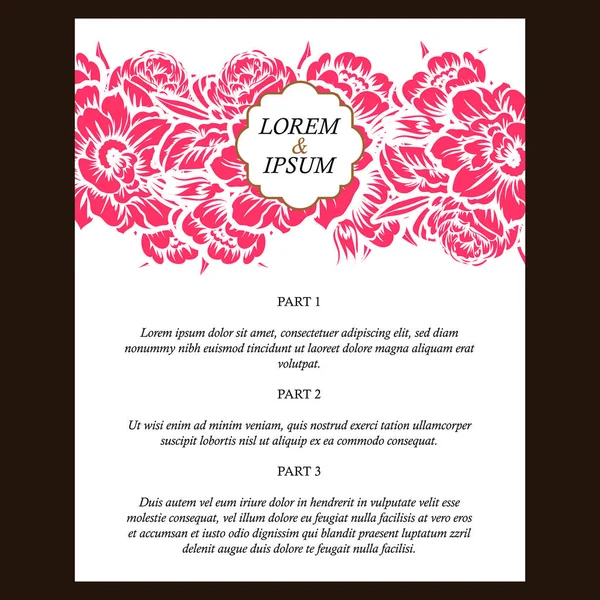 LOREM
&
IPSUM

PART 1

Lorem ipsum dolor sit amet, consectetuer adipiscing elit, sed diam nonummy nibh euismod tincidunt ut laoreet dolore magna aliquam erat volutpat.

PART 2

Ut wisi enim ad minim veniam, quis nostrud exerci tation ullamcorper suscipit lobortis nisl ut aliquip ex ea commodo consequat.

PART 3

Duis autem vel eum iriure dolor in hendrerit in vulputate velit esse molestie consequat, vel illum dolore eu feugiat nulla facilisis at vero eros et accumsan et iusto odio dignissim qui blandit praesent luptatum zzril delenit augue duis dolore te feugait nulla facilisi.